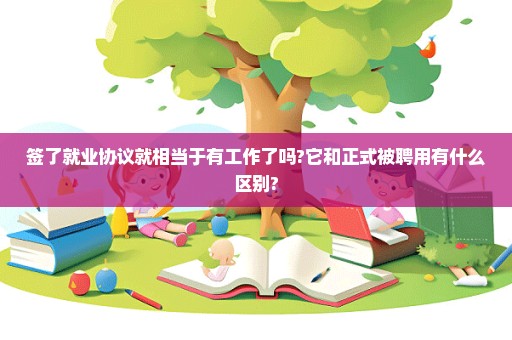 签了就业协议就相当于有工作了吗?它和正式被聘用有什么区别?